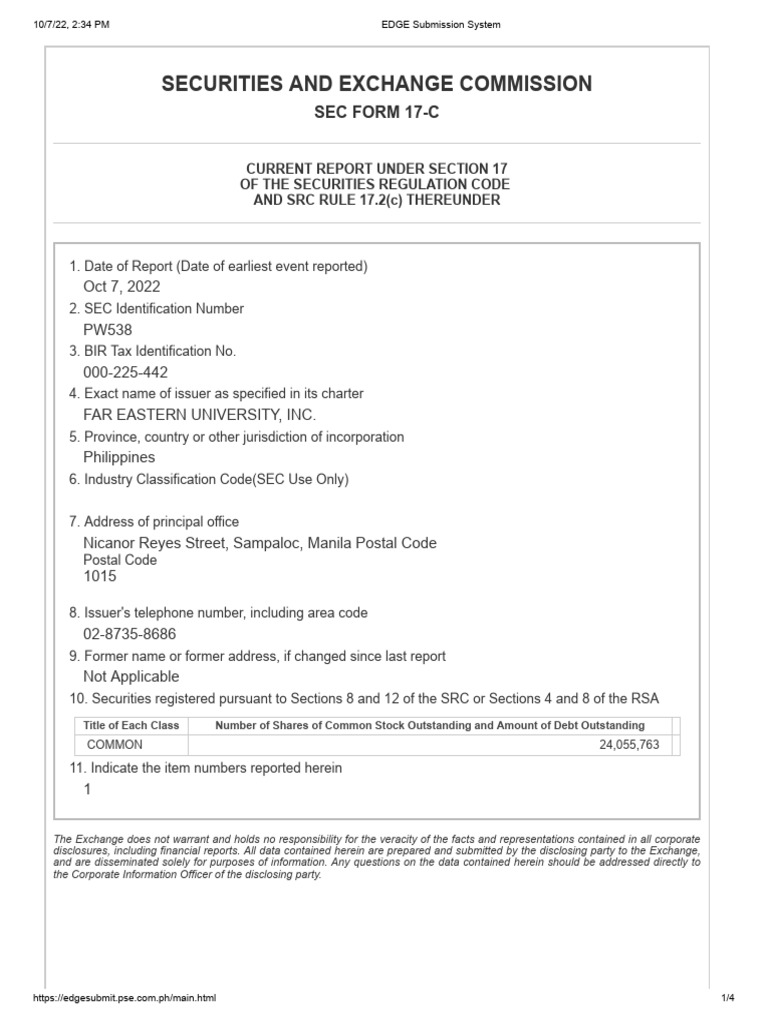 10/7/22, 2:34 PM

EDGE Submission System

SECURITIES AND EXCHANGE COMMISSION

SEC FORM 17-C

CURRENT REPORT UNDER SECTION 17
OF THE SECURITIES REGULATION CODE
AND SRC RULE 17.2(c) THEREUNDER

1. Date of Report (Date of earliest event reported)
Oct 7, 2022
2. SEC Identification Number
PW538
3. BIR Tax Identification No.
000-225-442
4. Exact name of issuer as specified in its charter
FAR EASTERN UNIVERSITY, INC.
5. Province, country or other jurisdiction of incorporation
Philippines
6. Industry Classification Code(SEC Use Only)

7. Address of principal office
Nicanor Reyes Street, Sampaloc, Manila Postal Code
Postal Code
1015

8. Issuer's telephone number, including area code
02-8735-8686
9. Former name or former address, if changed since last report
Not Applicable
10. Securities registered pursuant to Sections 8 and 12 of the SRC or Sections 4 and 8 of the RSA

| Title of Each Class | Number of Shares of Common Stock Outstanding and Amount of Debt Outstanding |
|---|---|
| COMMON | 24,055,763 |

11. Indicate the item numbers reported herein
1

The Exchange does not warrant and holds no responsibility for the veracity of the facts and representations contained in all corporate disclosures, including financial reports. All data contained herein are prepared and submitted by the disclosing party to the Exchange, and are disseminated solely for purposes of information. Any questions on the data contained herein should be addressed directly to the Corporate Information Officer of the disclosing party.

https://edgesubmit.pse.com.ph/main.html

1/4